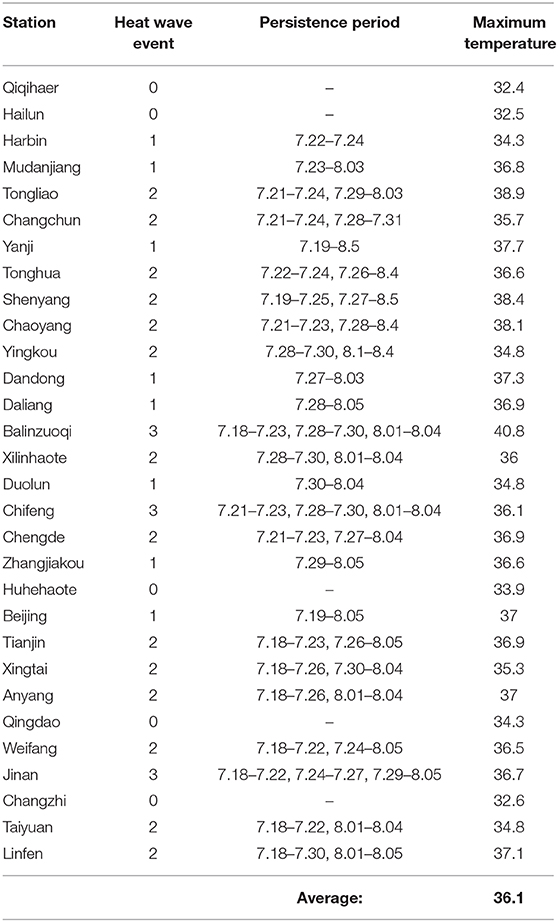 | Station | Heat wave event | Persistence period | Maximum temperature |
|---|---|---|---|
| Qiqihaer | 0 | – | 32.4 |
| Hailun | 0 | – | 32.5 |
| Harbin | 1 | 7.22–7.24 | 34.3 |
| Mudanjiang | 1 | 7.23–8.03 | 36.8 |
| Tongliao | 2 | 7.21–7.24, 7.29–8.03 | 38.9 |
| Changchun | 2 | 7.21–7.24, 7.28–7.31 | 35.7 |
| Yanji | 1 | 7.19–8.5 | 37.7 |
| Tonghua | 2 | 7.22–7.24, 7.26–8.4 | 36.6 |
| Shenyang | 2 | 7.19–7.25, 7.27–8.5 | 38.4 |
| Chaoyang | 2 | 7.21–7.23, 7.28–8.4 | 38.1 |
| Yingkou | 2 | 7.28–7.30, 8.1–8.4 | 34.8 |
| Dandong | 1 | 7.27–8.03 | 37.3 |
| Daliang | 1 | 7.28–8.05 | 36.9 |
| Balinzuoqi | 3 | 7.18–7.23, 7.28–7.30, 8.01–8.04 | 40.8 |
| Xilinhaote | 2 | 7.28–7.30, 8.01–8.04 | 36 |
| Duolun | 1 | 7.30–8.04 | 34.8 |
| Chifeng | 3 | 7.21–7.23, 7.28–7.30, 8.01–8.04 | 36.1 |
| Chengde | 2 | 7.21–7.23, 7.27–8.04 | 36.9 |
| Zhangjiakou | 1 | 7.29–8.05 | 36.6 |
| Huhehaote | 0 | – | 33.9 |
| Beijing | 1 | 7.19–8.05 | 37 |
| Tianjin | 2 | 7.18–7.23, 7.26–8.05 | 36.9 |
| Xingtai | 2 | 7.18–7.26, 7.30–8.04 | 35.3 |
| Anyang | 2 | 7.18–7.26, 8.01–8.04 | 37 |
| Qingdao | 0 | – | 34.3 |
| Weifang | 2 | 7.18–7.22, 7.24–8.05 | 36.5 |
| Jinan | 3 | 7.18–7.22, 7.24–7.27, 7.29–8.05 | 36.7 |
| Changzhi | 0 | – | 32.6 |
| Taiyuan | 2 | 7.18–7.22, 8.01–8.04 | 34.8 |
| Linfen | 2 | 7.18–7.30, 8.01–8.05 | 37.1 |
| | | Average: | 36.1 |